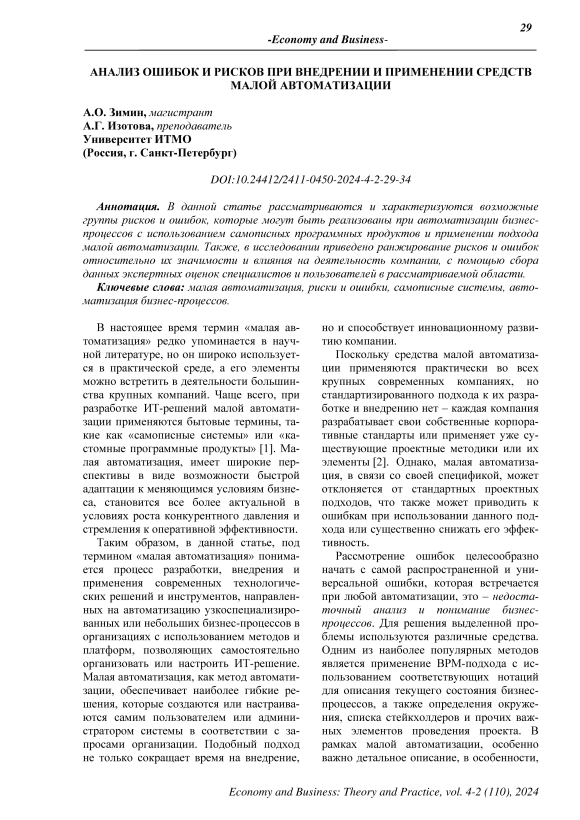 29

-Economy and Business-

АНАЛИЗ ОШИБОК И РИСКОВ ПРИ ВНЕДРЕНИИ И ПРИМЕНЕНИИ СРЕДСТВ МАЛОЙ АВТОМАТИЗАЦИИ

А.О. Зимин, магистрант
А.Г. Изотова, преподаватель
Университет ИТМО
(Россия, г. Санкт-Петербург)

DOI:10.24412/2411-0450-2024-4-2-29-34

Аннотация. В данной статье рассматриваются и характеризуются возможные группы рисков и ошибок, которые могут быть реализованы при автоматизации бизнес-процессов с использованием самописных программных продуктов и применении подхода малой автоматизации. Также, в исследовании приведено ранжирование рисков и ошибок относительно их значимости и влияния на деятельность компании, с помощью сбора данных экспертных оценок специалистов и пользователей в рассматриваемой области.

Ключевые слова: малая автоматизация, риски и ошибки, самописные системы, автоматизация бизнес-процессов.

В настоящее время термин «малая автоматизация» редко упоминается в научной литературе, но он широко используется в практической среде, а его элементы можно встретить в деятельности большинства крупных компаний. Чаще всего, при разработке ИТ-решений малой автоматизации применяются бытовые термины, такие как «самописные системы» или «кастомные программные продукты» [1]. Малая автоматизация, имеет широкие перспективы в виде возможности быстрой адаптации к меняющимся условиям бизнеса, становится все более актуальной в условиях роста конкурентного давления и стремления к оперативной эффективности.

Таким образом, в данной статье, под термином «малая автоматизация» понимается процесс разработки, внедрения и применения современных технологических решений и инструментов, направленных на автоматизацию узкоспециализированных или небольших бизнес-процессов в организациях с использованием методов и платформ, позволяющих самостоятельно организовать или настроить ИТ-решение. Малая автоматизация, как метод автоматизации, обеспечивает наиболее гибкие решения, которые создаются или настраиваются самим пользователем или администратором системы в соответствии с запросами организации. Подобный подход не только сокращает время на внедрение, но и способствует инновационному развитию компании.

Поскольку средства малой автоматизации применяются практически во всех крупных современных компаниях, но стандартизированного подхода к их разработке и внедрению нет – каждая компания разрабатывает свои собственные корпоративные стандарты или применяет уже существующие проектные методики или их элементы [2]. Однако, малая автоматизация, в связи со своей спецификой, может отклоняется от стандартных проектных подходов, что также может приводить к ошибкам при использовании данного подхода или существенно снижать его эффективность.

Рассмотрение ошибок целесообразно начать с самой распространенной и универсальной ошибки, которая встречается при любой автоматизации, это – недостаточный анализ и понимание бизнес-процессов. Для решения выделенной проблемы используются различные средства. Одним из наиболее популярных методов является применение BPM-подхода с использованием соответствующих нотаций для описания текущего состояния бизнес-процессов, а также определения окружения, списка стейкхолдеров и прочих важных элементов проведения проекта. В рамках малой автоматизации, особенно важно детальное описание, в особенности,

Economy and Business: Theory and Practice, vol. 4-2 (110), 2024